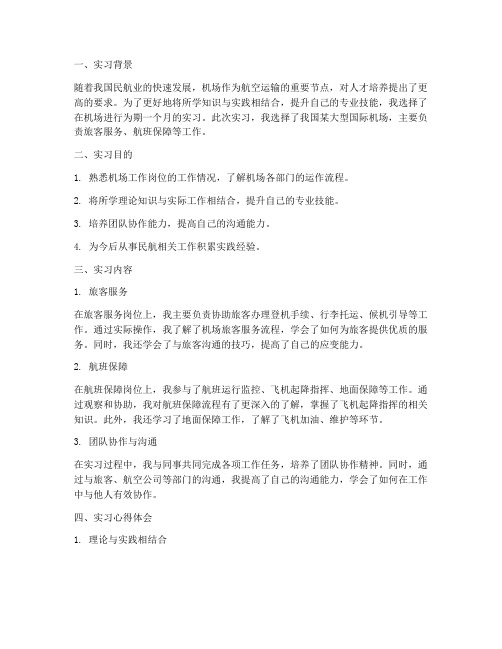 一、实习背景

随着我国民航业的快速发展，机场作为航空运输的重要节点，对人才培养提出了更高的要求。为了更好地将所学知识与实践相结合，提升自己的专业技能，我选择了在机场进行为期一个月的实习。此次实习，我选择了我国某大型国际机场，主要负责旅客服务、航班保障等工作。

二、实习目的

1. 熟悉机场工作岗位的工作情况，了解机场各部门的运作流程。

2. 将所学理论知识与实际工作相结合，提升自己的专业技能。

3. 培养团队协作能力，提高自己的沟通能力。

4. 为今后从事民航相关工作积累实践经验。

三、实习内容

1. 旅客服务

在旅客服务岗位上，我主要负责协助旅客办理登机手续、行李托运、候机引导等工作。通过实际操作，我了解了机场旅客服务流程，学会了如何为旅客提供优质的服务。同时，我还学会了与旅客沟通的技巧，提高了自己的应变能力。

2. 航班保障

在航班保障岗位上，我参与了航班运行监控、飞机起降指挥、地面保障等工作。通过观察和协助，我对航班保障流程有了更深入的了解，掌握了飞机起降指挥的相关知识。此外，我还学习了地面保障工作，了解了飞机加油、维护等环节。

3. 团队协作与沟通

在实习过程中，我与同事共同完成各项工作任务，培养了团队协作精神。同时，通过与旅客、航空公司等部门的沟通，我提高了自己的沟通能力，学会了如何在工作中与他人有效协作。

四、实习心得体会

1. 理论与实践相结合